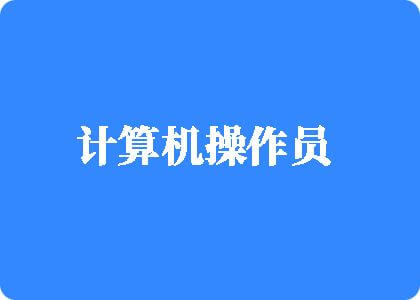 计算机操作员